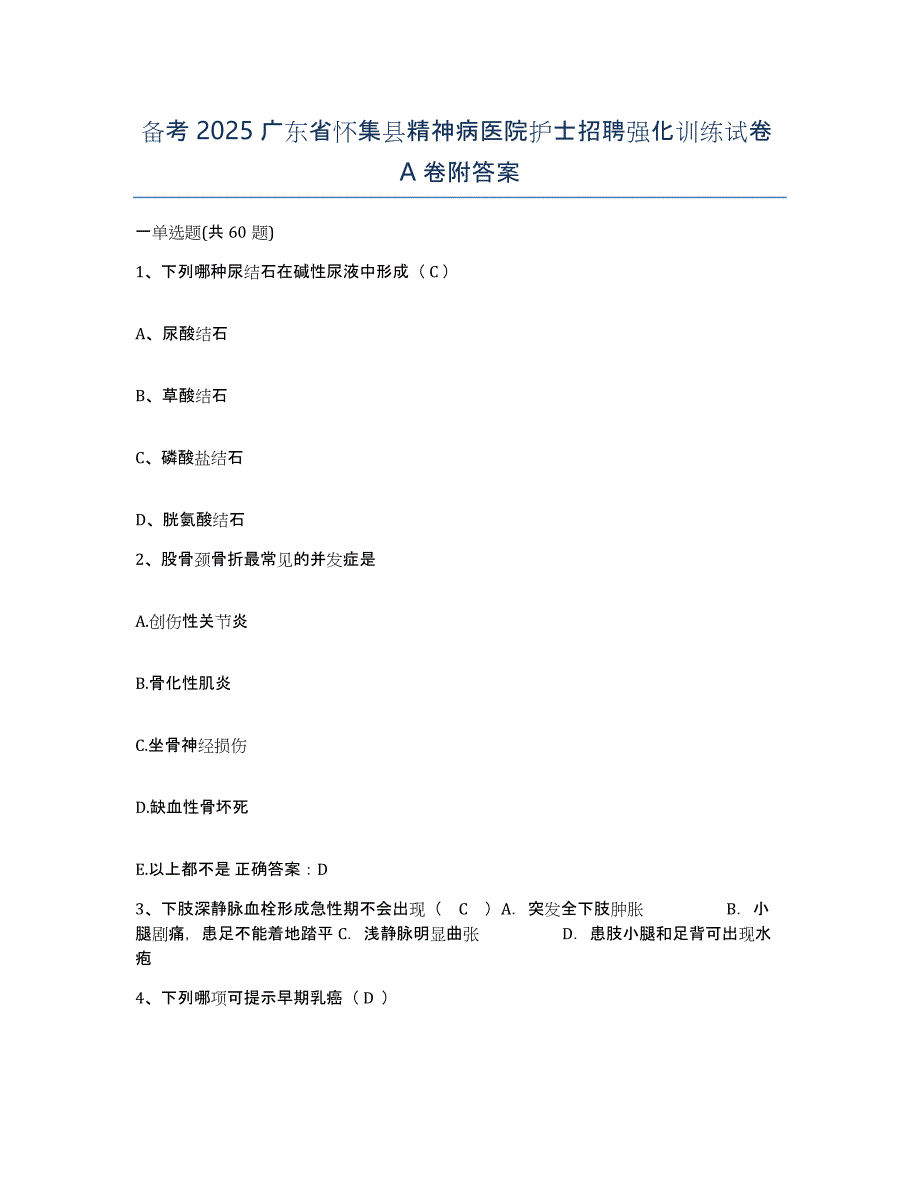 备考 2025 广东省怀集县精神病医院护士招聘强化训练试卷 A 卷附答案

一单选题(共 60 题)

1、下列哪种尿结石在碱性尿液中形成（ C ）

A、尿酸结石

B、草酸结石

C、磷酸盐结石

D、胱氨酸结石

2、股骨颈骨折最常见的并发症是

A.创伤性关节炎

B.骨化性肌炎

C.坐骨神经损伤

D.缺血性骨坏死

E.以上都不是 正确答案：D

3、下肢深静脉血栓形成急性期不会出现（ C ）A. 突发全下肢肿胀 B. 小腿剧痛，患足不能着地踏平 C. 浅静脉明显曲张 D. 患肢小腿和足背可出现水疱

4、下列哪项可提示早期乳癌（ D ）